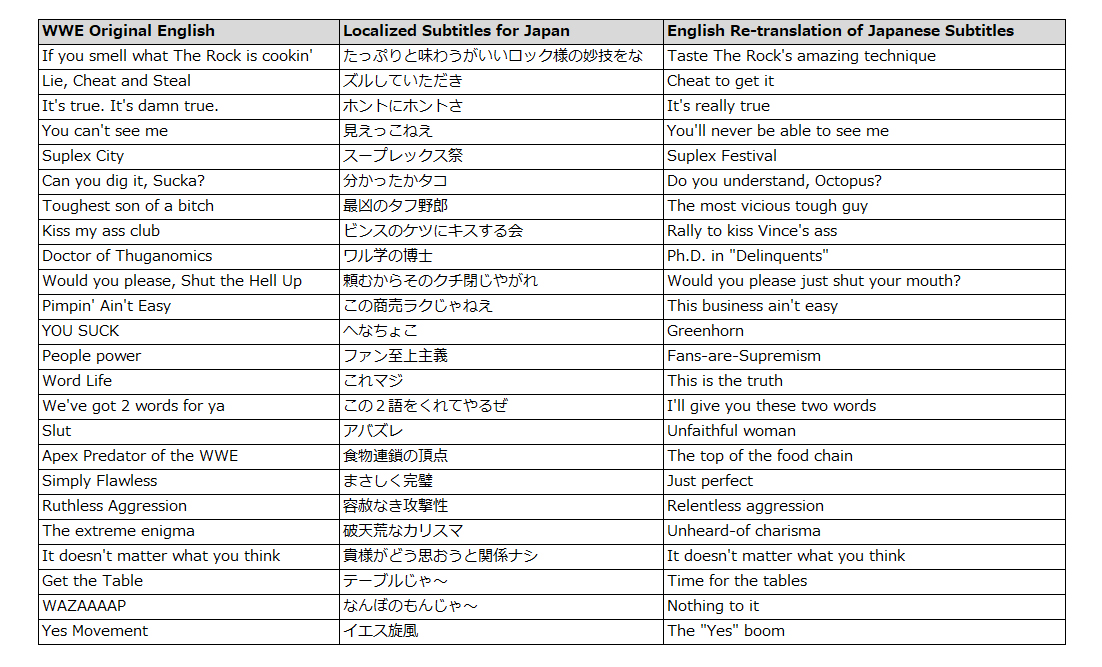 | WWE Original English | Localized Subtitles for Japan | English Re-translation of Japanese Subtitles |
|---|---|---|
| If you smell what The Rock is cookin' | たっぷりと味わうがいいロック様の妙技をな | Taste The Rock's amazing technique |
| Lie, Cheat and Steal | ズルしていただき | Cheat to get it |
| It's true. It's damn true. | ホントにホントさ | It's really true |
| You can't see me | 見えっこねえ | You'll never be able to see me |
| Suplex City | スープレックス祭 | Suplex Festival |
| Can you dig it, Sucka? | 分かったかタコ | Do you understand, Octopus? |
| Toughest son of a bitch | 最凶のタフ野郎 | The most vicious tough guy |
| Kiss my ass club | ビンスのケツにキスする会 | Rally to kiss Vince's ass |
| Doctor of Thuganomics | ワル学の博士 | Ph.D. in "Delinquents" |
| Would you please, Shut the Hell Up | 頼むからそのクチ閉じやがれ | Would you please just shut your mouth? |
| Pimpin' Ain't Easy | この商売ラクじゃねえ | This business ain't easy |
| YOU SUCK | へなちょこ | Greenhorn |
| People power | ファン至上主義 | Fans-are-Supremism |
| Word Life | これマジ | This is the truth |
| We've got 2 words for ya | この２語をくれてやるぜ | I'll give you these two words |
| Slut | アバズレ | Unfaithful woman |
| Apex Predator of the WWE | 食物連鎖の頂点 | The top of the food chain |
| Simply Flawless | まさしく完璧 | Just perfect |
| Ruthless Aggression | 容赦なき攻撃性 | Relentless aggression |
| The extreme enigma | 破天荒なカリスマ | Unheard-of charisma |
| It doesn't matter what you think | 貴様がどう思おうと関係ナシ | It doesn't matter what you think |
| Get the Table | テーブルじゃ～ | Time for the tables |
| WAZAAAAP | なんぼのもんじゃ～ | Nothing to it |
| Yes Movement | イエス旋風 | The "Yes" boom |